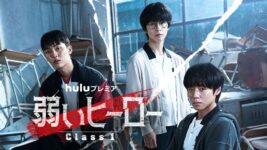 huluプレミア
弱いヒーロー
Class 1